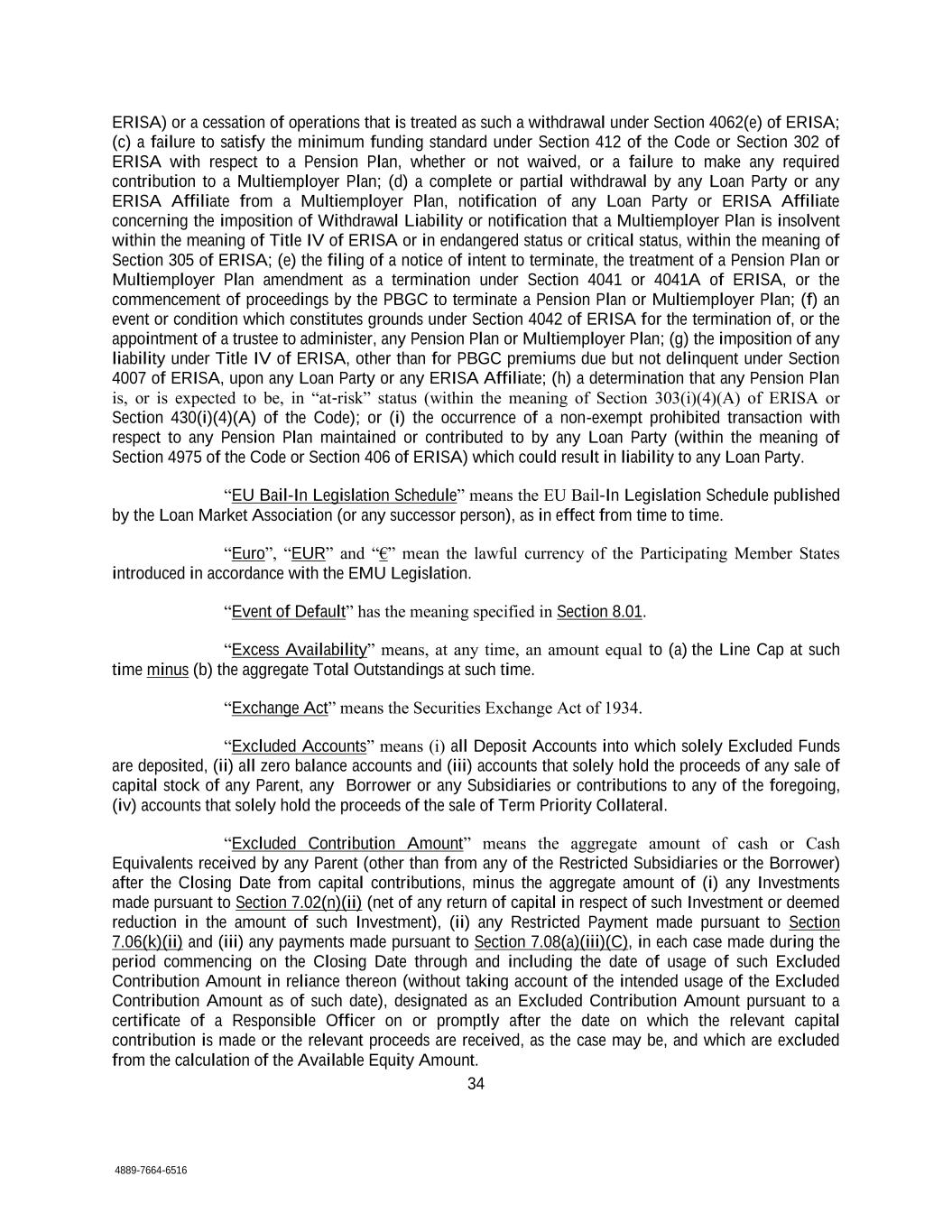 ERISA) or a cessation of operations that is treated as such a withdrawal under Section 4062(e) of ERISA; (c) a failure to satisfy the minimum funding standard under Section 412 of the Code or Section 302 of ERISA with respect to a Pension Plan, whether or not waived, or a failure to make any required contribution to a Multiemployer Plan; (d) a complete or partial withdrawal by any Loan Party or any ERISA Affiliate from a Multiemployer Plan, notification of any Loan Party or ERISA Affiliate concerning the imposition of Withdrawal Liability or notification that a Multiemployer Plan is insolvent within the meaning of Title IV of ERISA or in endangered status or critical status, within the meaning of Section 305 of ERISA; (e) the filing of a notice of intent to terminate, the treatment of a Pension Plan or Multiemployer Plan amendment as a termination under Section 4041 or 4041A of ERISA, or the commencement of proceedings by the PBGC to terminate a Pension Plan or Multiemployer Plan; (f) an event or condition which constitutes grounds under Section 4042 of ERISA for the termination of, or the appointment of a trustee to administer, any Pension Plan or Multiemployer Plan; (g) the imposition of any liability under Title IV of ERISA, other than for PBGC premiums due but not delinquent under Section 4007 of ERISA, upon any Loan Party or any ERISA Affiliate; (h) a determination that any Pension Plan is, or is expected to be, in “at-risk” status (within the meaning of Section 303(i)(4)(A) of ERISA or Section 430(i)(4)(A) of the Code); or (i) the occurrence of a non-exempt prohibited transaction with respect to any Pension Plan maintained or contributed to by any Loan Party (within the meaning of Section 4975 of the Code or Section 406 of ERISA) which could result in liability to any Loan Party.

“EU Bail-In Legislation Schedule” means the EU Bail-In Legislation Schedule published by the Loan Market Association (or any successor person), as in effect from time to time.

“Euro”, “EUR” and “€” mean the lawful currency of the Participating Member States introduced in accordance with the EMU Legislation.

“Event of Default” has the meaning specified in Section 8.01.

“Excess Availability” means, at any time, an amount equal to (a) the Line Cap at such time minus (b) the aggregate Total Outstandings at such time.

“Exchange Act” means the Securities Exchange Act of 1934.

“Excluded Accounts” means (i) all Deposit Accounts into which solely Excluded Funds are deposited, (ii) all zero balance accounts and (iii) accounts that solely hold the proceeds of any sale of capital stock of any Parent, any Borrower or any Subsidiaries or contributions to any of the foregoing, (iv) accounts that solely hold the proceeds of the sale of Term Priority Collateral.

“Excluded Contribution Amount” means the aggregate amount of cash or Cash Equivalents received by any Parent (other than from any of the Restricted Subsidiaries or the Borrower) after the Closing Date from capital contributions, minus the aggregate amount of (i) any Investments made pursuant to Section 7.02(n)(ii) (net of any return of capital in respect of such Investment or deemed reduction in the amount of such Investment), (ii) any Restricted Payment made pursuant to Section 7.06(k)(ii) and (iii) any payments made pursuant to Section 7.08(a)(iii)(C), in each case made during the period commencing on the Closing Date through and including the date of usage of such Excluded Contribution Amount in reliance thereon (without taking account of the intended usage of the Excluded Contribution Amount as of such date), designated as an Excluded Contribution Amount pursuant to a certificate of a Responsible Officer on or promptly after the date on which the relevant capital contribution is made or the relevant proceeds are received, as the case may be, and which are excluded from the calculation of the Available Equity Amount.

34

4889-7664-6516